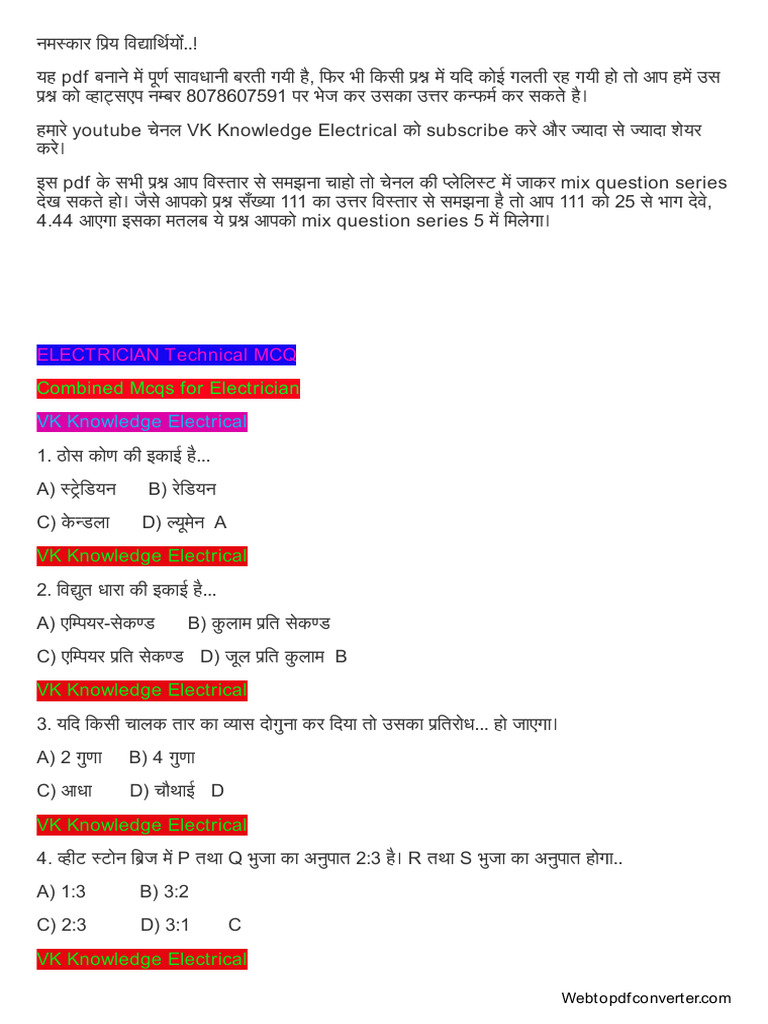 नमस्कार प्रिय विद्यार्थियों..!

यह pdf बनाने में पूर्ण सावधानी बरती गयी है, फिर भी किसी प्रश्न में यदि कोई गलती रह गयी हो तो आप हमें उस प्रश्न को व्हाट्सएप नम्बर 8078607591 पर भेज कर उसका उत्तर कन्फर्म कर सकते है।

हमारे youtube चेनल VK Knowledge Electrical को subscribe करे और ज्यादा से ज्यादा शेयर करे।

इस pdf के सभी प्रश्न आप विस्तार से समझना चाहो तो चेनल की प्लेलिस्ट में जाकर mix question series देख सकते हो। जैसे आपको प्रश्न सँख्या 111 का उत्तर विस्तार से समझना है तो आप 111 को 25 से भाग देवे, 4.44 आएगा इसका मतलब ये प्रश्न आपको mix question series 5 में मिलेगा।

ELECTRICIAN Technical MCQ

Combined Mcqs for Electrician

VK Knowledge Electrical

1. ठोस कोण की इकाई है...

A) स्ट्रेडियन B) रेडियन

C) केन्डला D) ल्यूमेन A

VK Knowledge Electrical

2. विद्युत धारा की इकाई है...

A) एम्पियर-सेकण्ड B) कुलाम प्रति सेकण्ड

C) एम्पियर प्रति सेकण्ड D) जूल प्रति कुलाम B

VK Knowledge Electrical

3. यदि किसी चालक तार का व्यास दोगुना कर दिया तो उसका प्रतिरोध... हो जाएगा।

A) 2 गुणा B) 4 गुणा

C) आधा D) चौथाई D

VK Knowledge Electrical

4. व्हीट स्टोन ब्रिज में P तथा Q भुजा का अनुपात 2:3 है। R तथा S भुजा का अनुपात होगा..

A) 1:3 B) 3:2

C) 2:3 D) 3:1 C

VK Knowledge Electrical

Webtopdfconverter.com